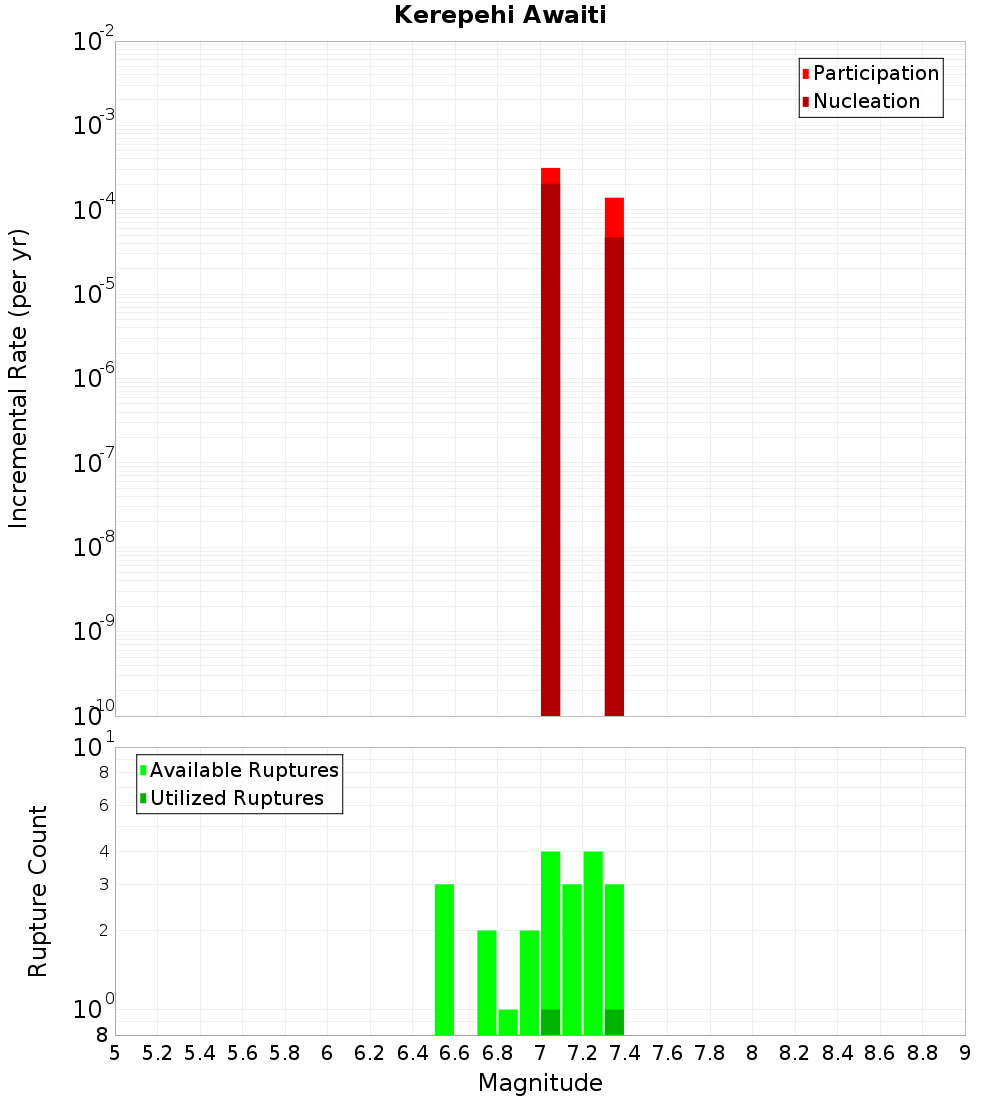 Kerepehi Awaiti

Participation
Nucleation

Incremental Rate (per yr)

$10^{-2}$
$10^{-3}$
$10^{-4}$
$10^{-5}$
$10^{-6}$
$10^{-7}$
$10^{-8}$
$10^{-9}$
$10^{-10}$

Available Ruptures
Utilized Ruptures

Rupture Count

$10^{1}$
8
6
4
3
2
$10^{0}$
8

5 5.2 5.4 5.6 5.8 6 6.2 6.4 6.6 6.8 7 7.2 7.4 7.6 7.8 8 8.2 8.4 8.6 8.8 9

Magnitude